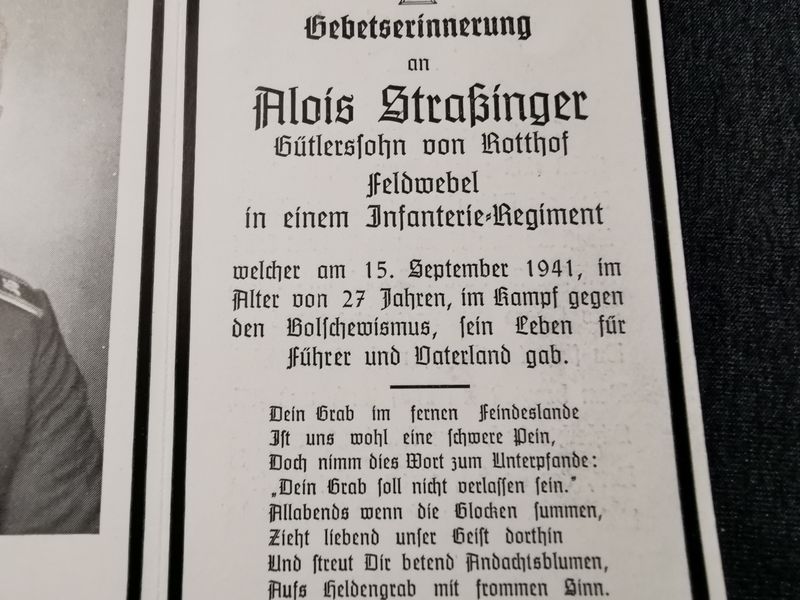 Gebetserinnerung
an
Alois Straßinger
Gütlerssohn von Rotthof
Feldwebel
in einem Infanterie-Regiment

welcher am 15. September 1941, im Alter von 27 Jahren, im Kampf gegen den Bolschewismus, sein Leben für Führer und Vaterland gab.

Dein Grab im fernen Feindeslande
Ist uns wohl eine schwere Pein,
Doch nimm dies Wort zum Unterpfande:
„Dein Grab soll nicht verlassen sein."
Allabends wenn die Glocken summen,
Zieht liebend unser Geist dorthin
Und streut Dir betend Andachtsblumen,
Aufs Heldengrab mit frommen Sinn.